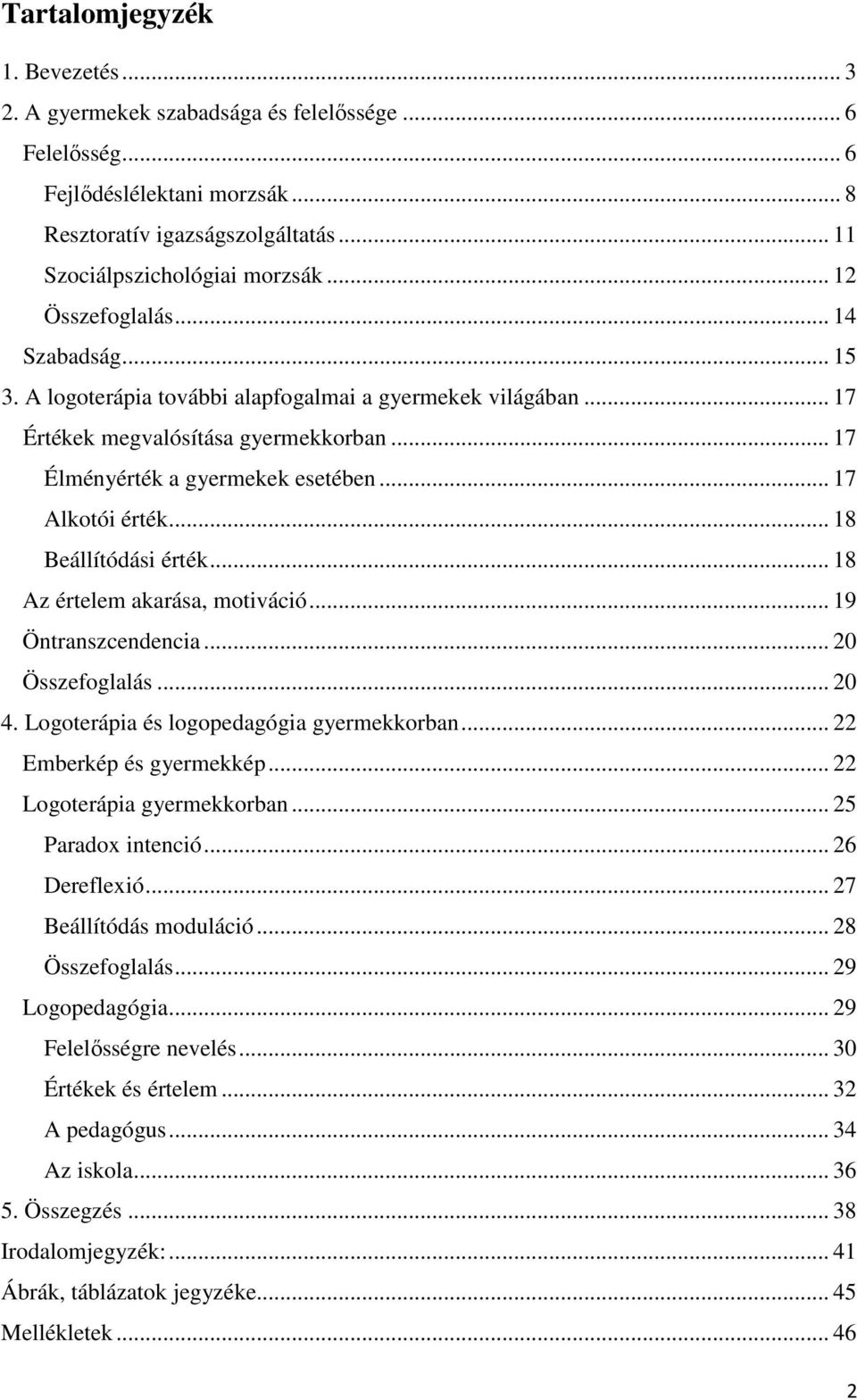 Tartalomjegyzék

1. Bevezetés ... 3
2. A gyermekek szabadsága és felelőssége ... 6
Felelősség ... 6
Fejlődéslélektani morzsák ... 8
Resztoratív igazságszolgáltatás ... 11
Szociálpszichológiai morzsák ... 12
Összefoglalás ... 14
Szabadság ... 15
3. A logoterápia további alapfogalmai a gyermekek világában ... 17
Értékek megvalósítása gyermekkorban ... 17
Élményérték a gyermekek esetében ... 17
Alkotói érték ... 18
Beállítódási érték ... 18
Az értelem akarása, motiváció ... 19
Öntranszcendencia ... 20
Összefoglalás ... 20
4. Logoterápia és logopedagógia gyermekkorban ... 22
Emberkép és gyermekkép ... 22
Logoterápia gyermekkorban ... 25
Paradox intenció ... 26
Dereflexió ... 27
Beállítódás moduláció ... 28
Összefoglalás ... 29
Logopedagógia ... 29
Felelősségre nevelés ... 30
Értékek és értelem ... 32
A pedagógus ... 34
Az iskola ... 36
5. Összegzés ... 38
Irodalomjegyzék: ... 41
Ábrák, táblázatok jegyzéke ... 45
Mellékletek ... 46

2